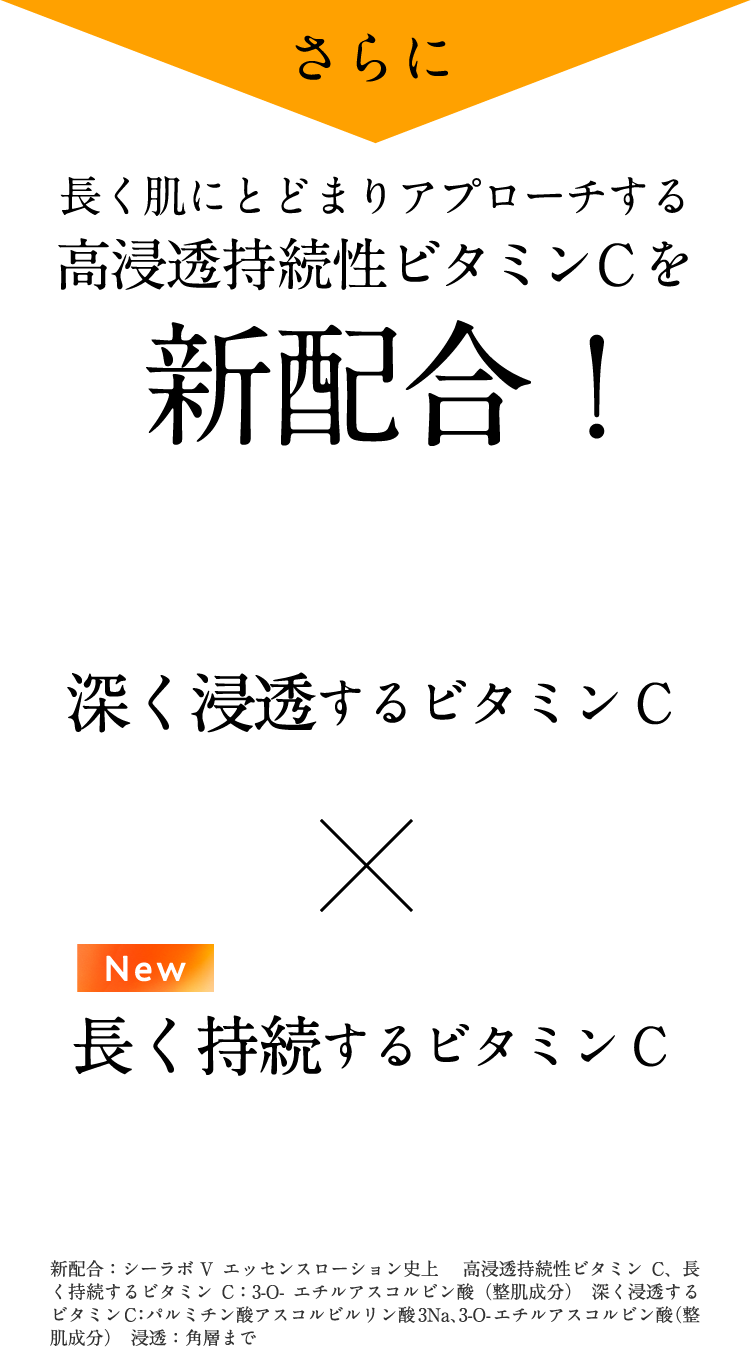 さらに

長く肌にとどまりアプローチする
高浸透持続性ビタミンCを
新配合！

深く浸透するビタミンC

×

New
長く持続するビタミンC

新配合：シーラボ V エッセンスローション史上 高浸透持続性ビタミン C、長く持続するビタミン C：3-O- エチルアスコルビン酸（整肌成分） 深く浸透するビタミンC：パルミチン酸アスコルビルリン酸3Na、3-O-エチルアスコルビン酸（整肌成分） 浸透：角層まで